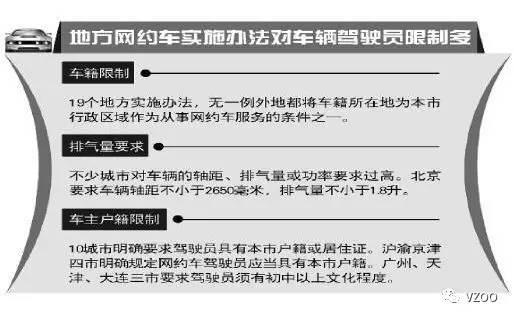 地方网约车实施办法对车辆驾驶员限制多

车籍限制

19个地方实施办法，无一例外地都将车籍所在地为本市行政区域作为从事网约车服务的条件之一。

排气量要求

不少城市对车辆的轴距、排气量或功率要求过高。北京要求车辆轴距不小于2650毫米，排气量不小于1.8升。

车主户籍限制

10城市明确要求驾驶员具有本市户籍或居住证。沪渝京津四市明确规定网约车驾驶员应当具有本市户籍。广州、天津、大连三市要求驾驶员须有初中以上文化程度。

VZOO